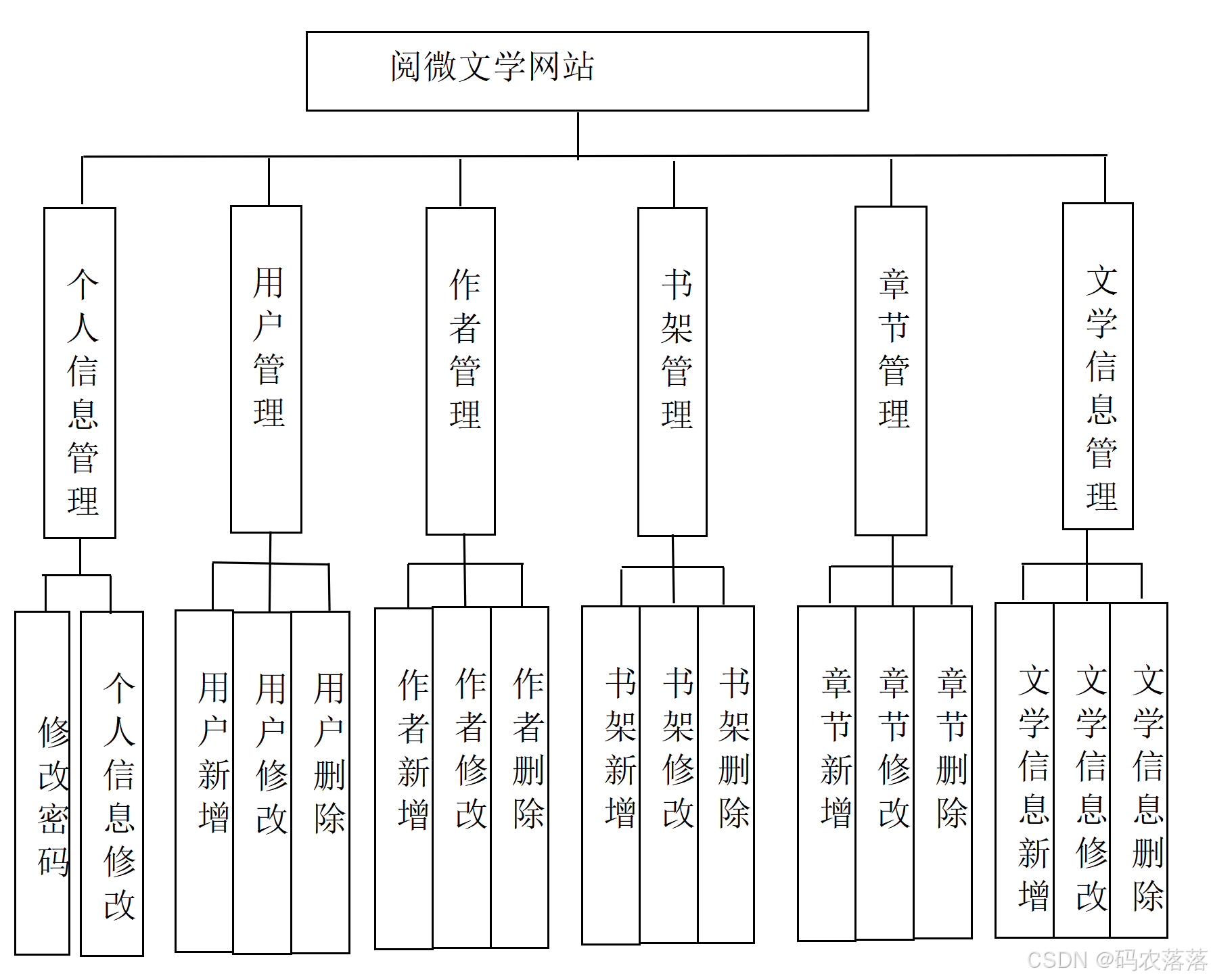 阅微文学网站

个人信息管理

用户管理

作者管理

书架管理

章节管理

文学信息管理

修改密码

个人信息修改

用户新增

用户修改

用户删除

作者新增

作者修改

作者删除

书架新增

书架修改

书架删除

章节新增

章节修改

章节删除

文学信息新增

文学信息修改

文学信息删除

CSDN @码农落落